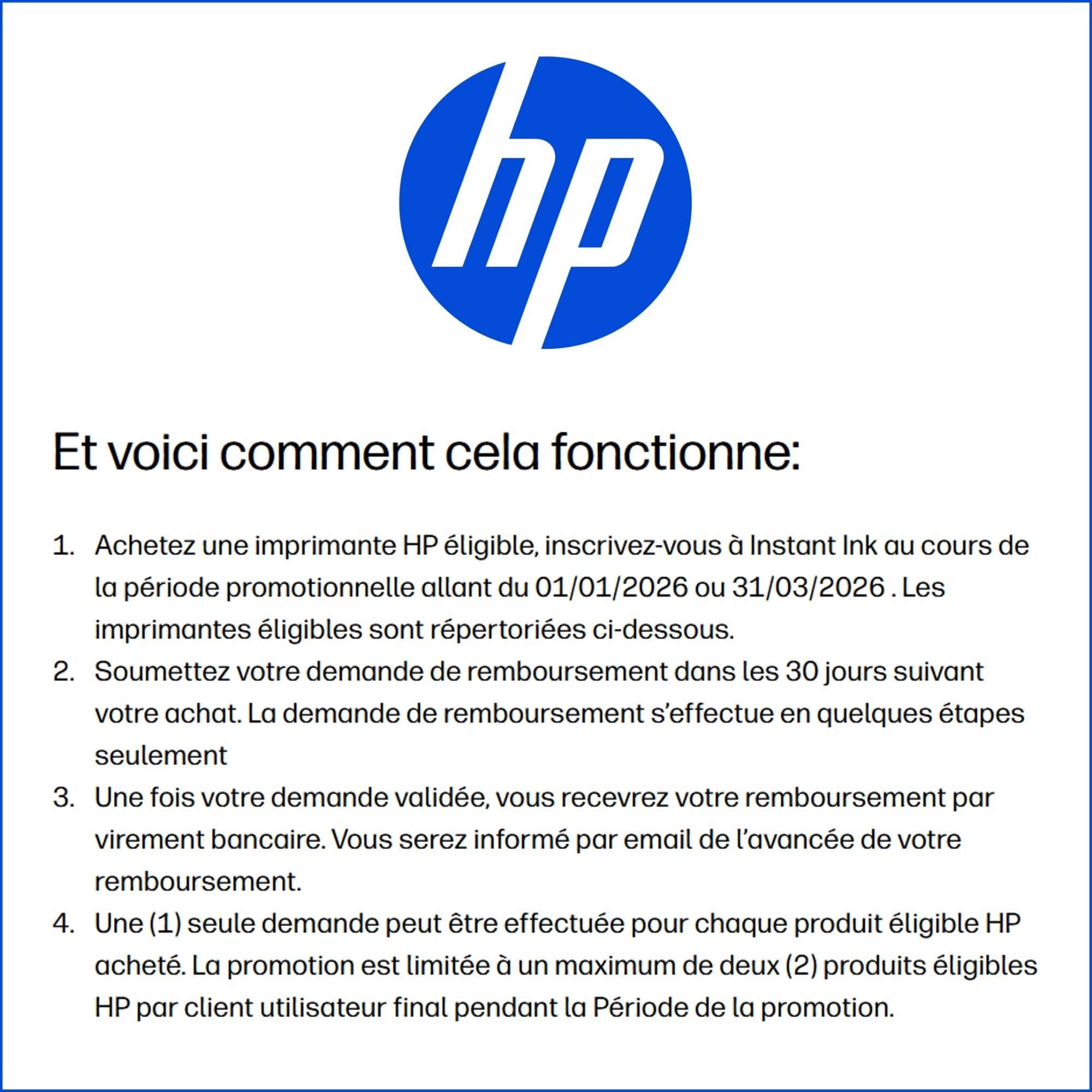 hp

Et voici comment cela fonctionne:

1. Achetez une imprimante HP éligible, inscrivez-vous à Instant Ink au cours de la période promotionnelle allant du 01/01/2026 ou 31/03/2026 . Les imprimantes éligibles sont répertoriées ci-dessous.
2. Soumettez votre demande de remboursement dans les 30 jours suivant votre achat. La demande de remboursement s'effectue en quelques étapes seulement
3. Une fois votre demande validée, vous recevrez votre remboursement par virement bancaire. Vous serez informé par email de l'avancée de votre remboursement.
4. Une (1) seule demande peut être effectuée pour chaque produit éligible HP acheté. La promotion est limitée à un maximum de deux (2) produits éligibles HP par client utilisateur final pendant la Période de la promotion.